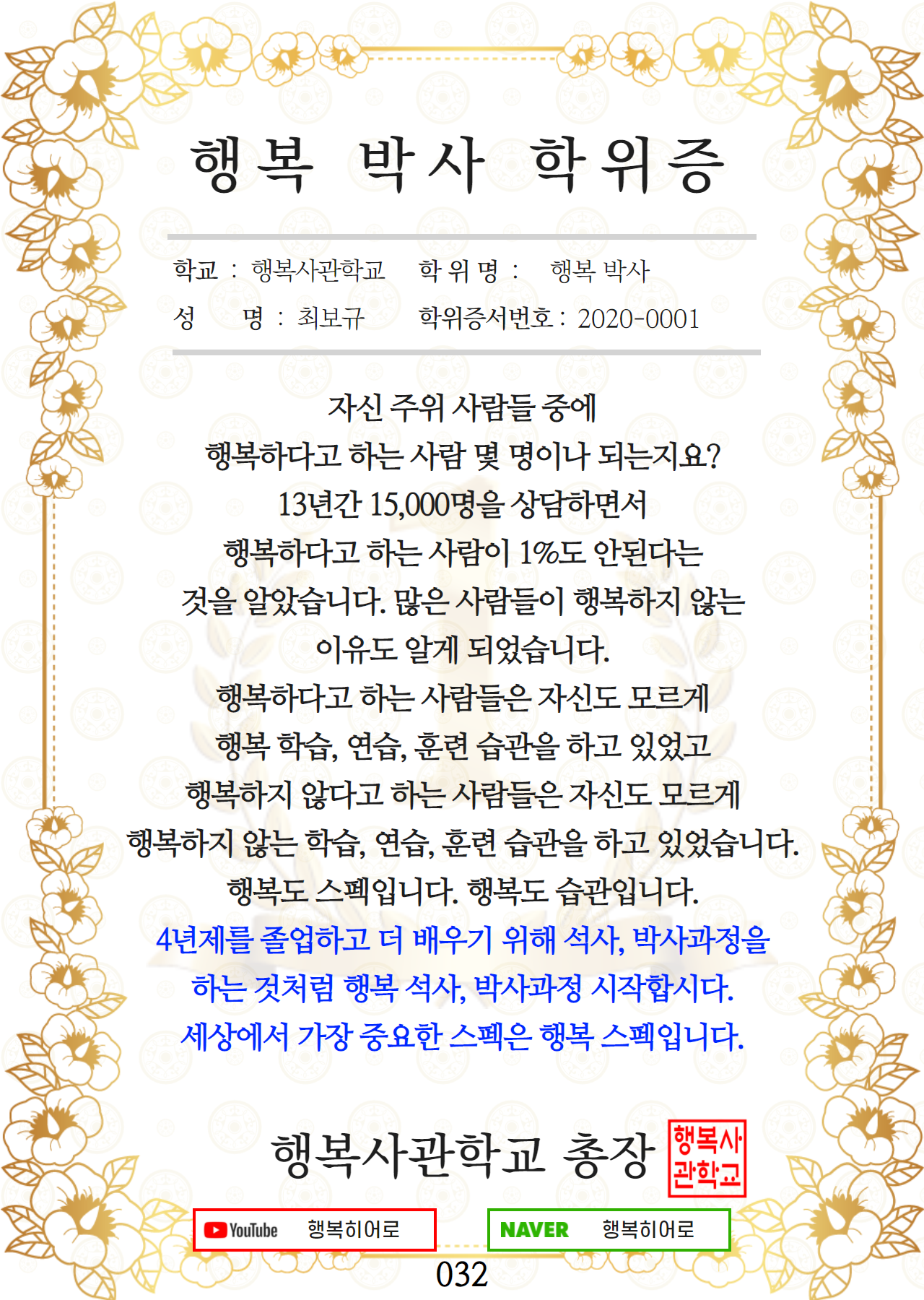 행복 박사 학위증

학교 : 행복사관학교　학 위 명 : 행복 박사

성 명 : 최보규　학위증서번호 : 2020-0001

자신 주위 사람들 중에
행복하다고 하는 사람 몇 명이나 되는지요?
13년간 15,000명을 상담하면서
행복하다고 하는 사람이 1%도 안된다는
것을 알았습니다. 많은 사람들이 행복하지 않는
이유도 알게 되었습니다.
행복하다고 하는 사람들은 자신도 모르게
행복 학습, 연습, 훈련 습관을 하고 있었고
행복하지 않다고 하는 사람들은 자신도 모르게
행복하지 않는 학습, 연습, 훈련 습관을 하고 있었습니다.
행복도 스펙입니다. 행복도 습관입니다.
4년제를 졸업하고 더 배우기 위해 석사, 박사과정을
하는 것처럼 행복 석사, 박사과정 시작합시다.
세상에서 가장 중요한 스펙은 행복 스펙입니다.

행복사관학교 총장 행복사관학교

YouTube 행복히어로　NAVER 행복히어로

032